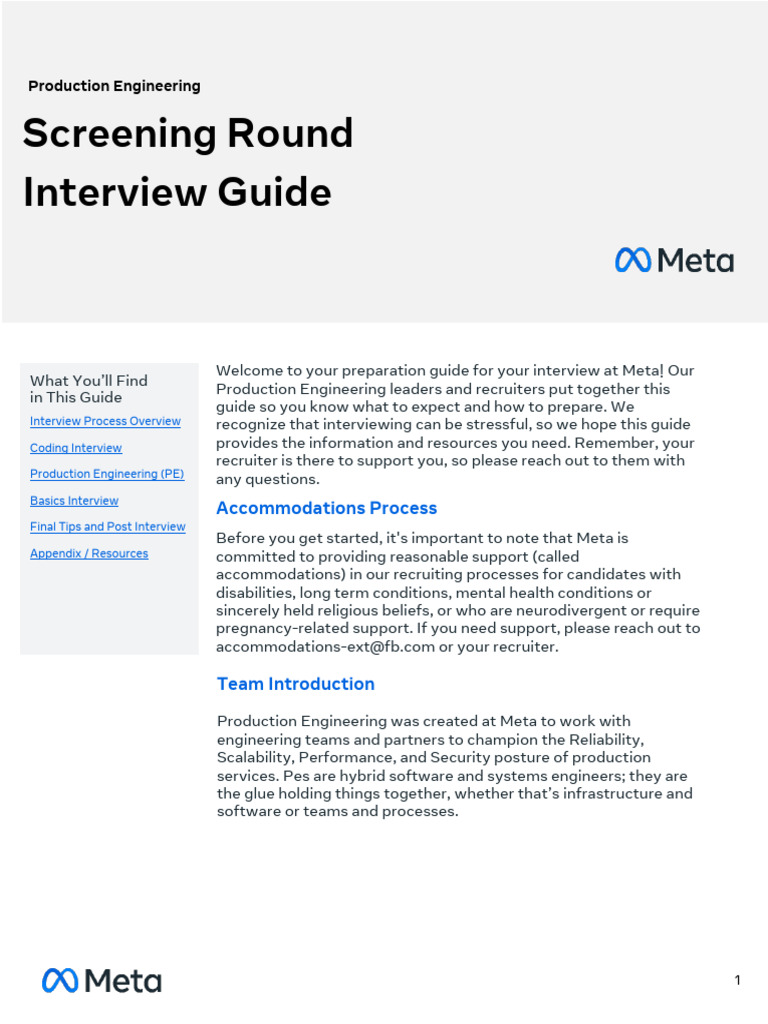 Production Engineering

Screening Round Interview Guide

Meta

What You'll Find in This Guide

Interview Process Overview

Coding Interview

Production Engineering (PE)

Basics Interview

Final Tips and Post Interview

Appendix / Resources

Welcome to your preparation guide for your interview at Meta! Our Production Engineering leaders and recruiters put together this guide so you know what to expect and how to prepare. We recognize that interviewing can be stressful, so we hope this guide provides the information and resources you need. Remember, your recruiter is there to support you, so please reach out to them with any questions.

Accommodations Process

Before you get started, it's important to note that Meta is committed to providing reasonable support (called accommodations) in our recruiting processes for candidates with disabilities, long term conditions, mental health conditions or sincerely held religious beliefs, or who are neurodivergent or require pregnancy-related support. If you need support, please reach out to accommodations-ext@fb.com or your recruiter.

Team Introduction

Production Engineering was created at Meta to work with engineering teams and partners to champion the Reliability, Scalability, Performance, and Security posture of production services. Pes are hybrid software and systems engineers; they are the glue holding things together, whether that's infrastructure and software or teams and processes.

Meta

1